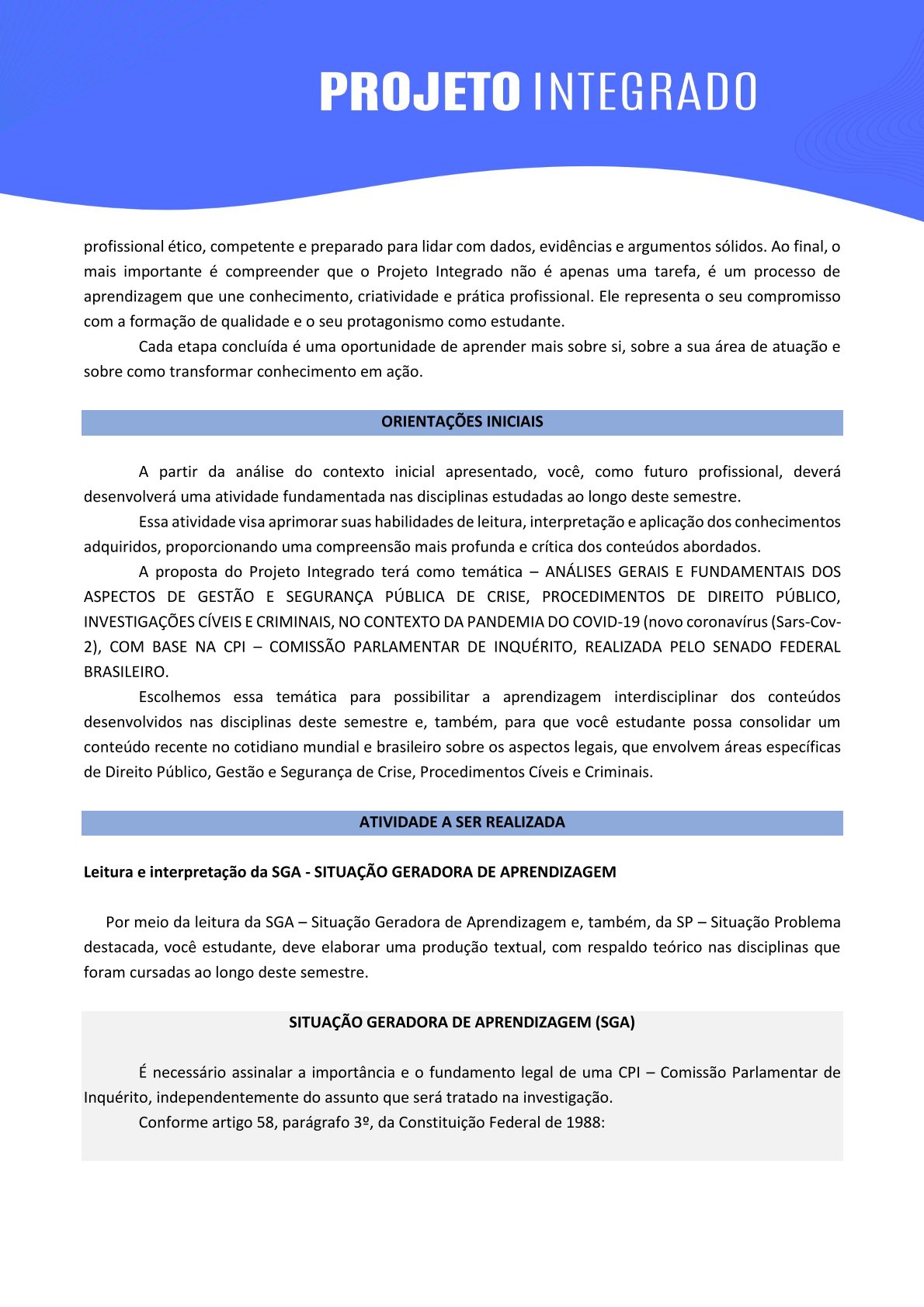 PROJETO INTEGRADO

profissional ético, competente e preparado para lidar com dados, evidências e argumentos sólidos. Ao final, o mais importante é compreender que o Projeto Integrado não é apenas uma tarefa, é um processo de aprendizagem que une conhecimento, criatividade e prática profissional. Ele representa o seu compromisso com a formação de qualidade e o seu protagonismo como estudante.

Cada etapa concluída é uma oportunidade de aprender mais sobre si, sobre a sua área de atuação e sobre como transformar conhecimento em ação.

ORIENTAÇÕES INICIAIS

A partir da análise do contexto inicial apresentado, você, como futuro profissional, deverá desenvolverá uma atividade fundamentada nas disciplinas estudadas ao longo deste semestre.

Essa atividade visa aprimorar suas habilidades de leitura, interpretação e aplicação dos conhecimentos adquiridos, proporcionando uma compreensão mais profunda e crítica dos conteúdos abordados.

A proposta do Projeto Integrado terá como temática – ANÁLISES GERAIS E FUNDAMENTAIS DOS ASPECTOS DE GESTÃO E SEGURANÇA PÚBLICA DE CRISE, PROCEDIMENTOS DE DIREITO PÚBLICO, INVESTIGAÇÕES CÍVEIS E CRIMINAIS, NO CONTEXTO DA PANDEMIA DO COVID-19 (novo coronavírus (Sars-Cov-2), COM BASE NA CPI – COMISSÃO PARLAMENTAR DE INQUÉRITO, REALIZADA PELO SENADO FEDERAL BRASILEIRO.

Escolhemos essa temática para possibilitar a aprendizagem interdisciplinar dos conteúdos desenvolvidos nas disciplinas deste semestre e, também, para que você estudante possa consolidar um conteúdo recente no cotidiano mundial e brasileiro sobre os aspectos legais, que envolvem áreas específicas de Direito Público, Gestão e Segurança de Crise, Procedimentos Cíveis e Criminais.

ATIVIDADE A SER REALIZADA

Leitura e interpretação da SGA - SITUAÇÃO GERADORA DE APRENDIZAGEM

Por meio da leitura da SGA – Situação Geradora de Aprendizagem e, também, da SP – Situação Problema destacada, você estudante, deve elaborar uma produção textual, com respaldo teórico nas disciplinas que foram cursadas ao longo deste semestre.

SITUAÇÃO GERADORA DE APRENDIZAGEM (SGA)

É necessário assinalar a importância e o fundamento legal de uma CPI – Comissão Parlamentar de Inquérito, independentemente do assunto que será tratado na investigação.

Conforme artigo 58, parágrafo 3º, da Constituição Federal de 1988: